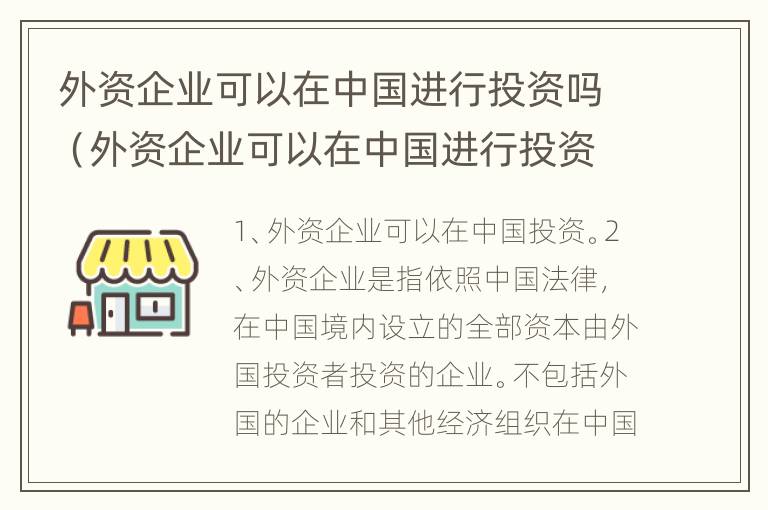 外资企业可以在中国进行投资吗（外资企业可以在中国进行投资

1、外资企业可以在中国投资。2、外资企业是指依照中国法律，在中国境内设立的全部资本由外国投资者投资的企业。不包括外国的企业和其他经济组织在中国